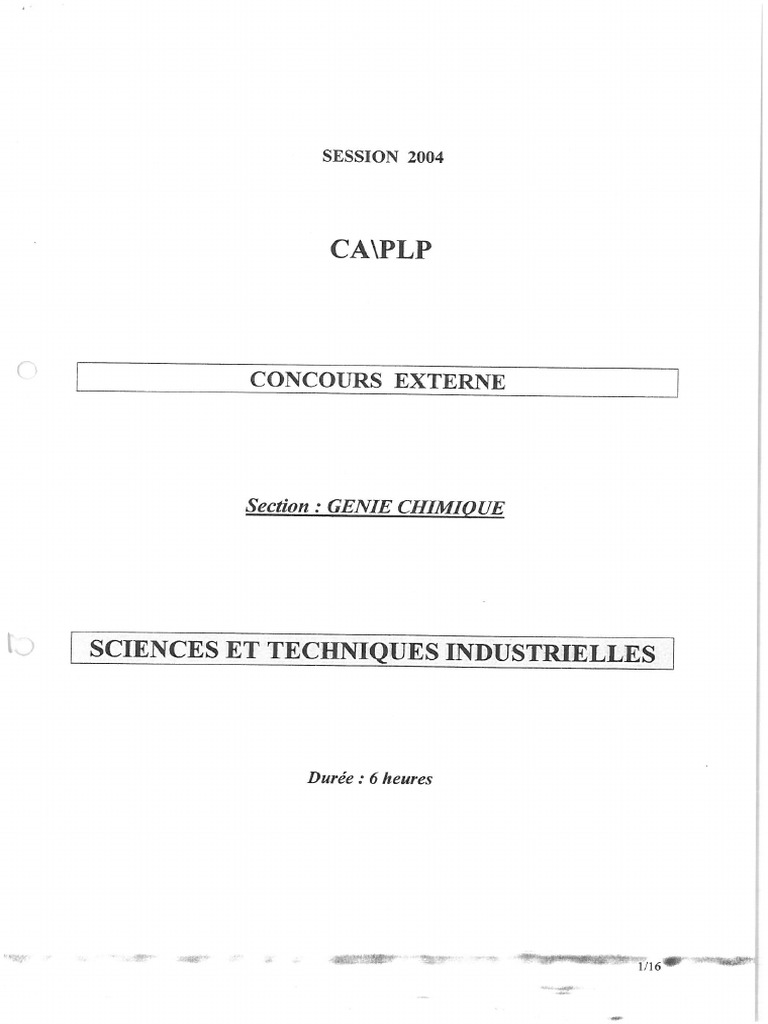 SESSION 2004

CA\PLP

CONCOURS EXTERNE

Section : GENIE CHIMIQUE

SCIENCES ET TECHNIQUES INDUSTRIELLES

Durée : 6 heures

1/16